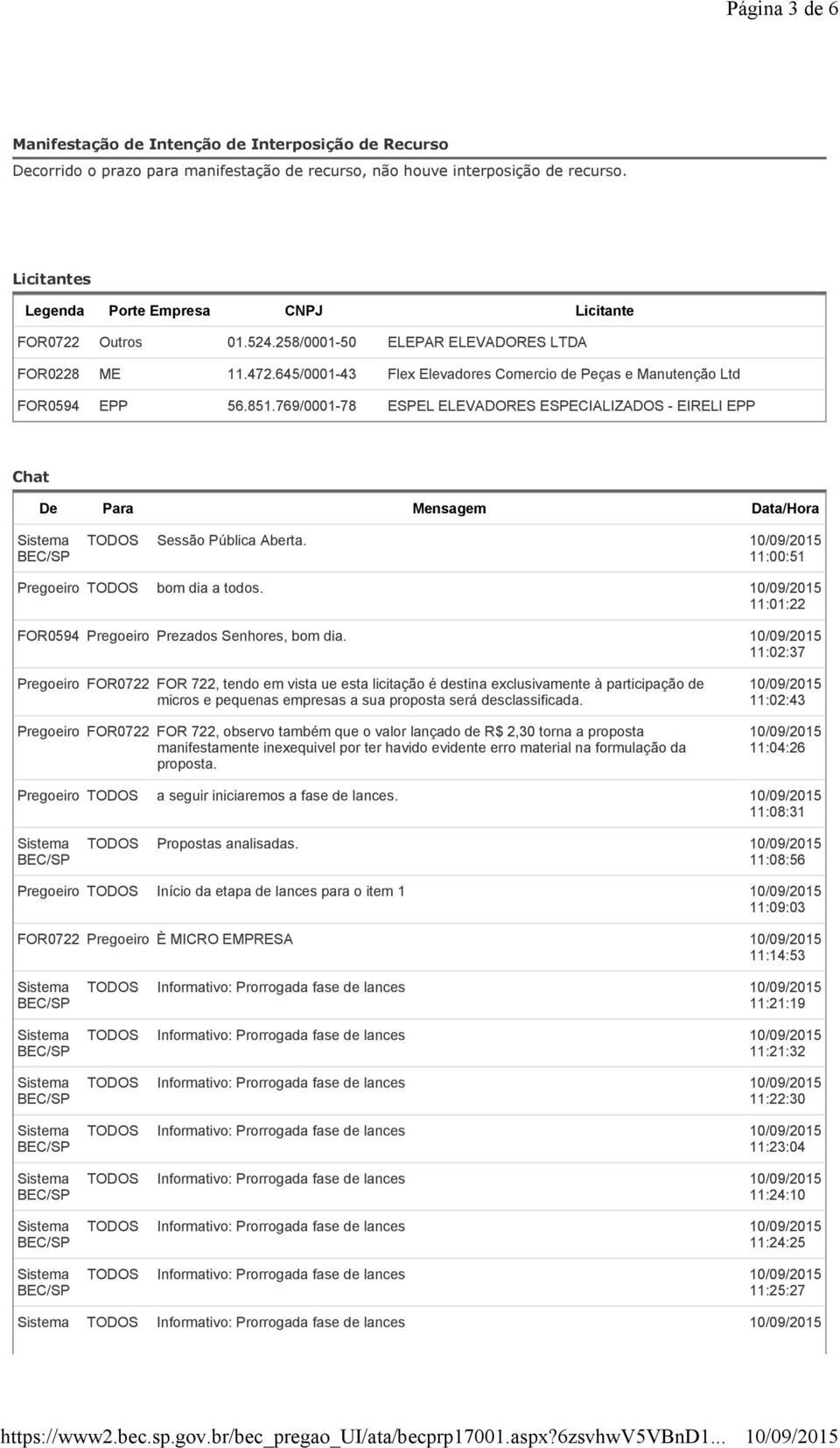 Página 3 de 6

Manifestação de Intenção de Interposição de Recurso
Decorrido o prazo para manifestação de recurso, não houve interposição de recurso.

Licitantes

| Legenda | Porte Empresa | CNPJ | Licitante |
|---|---|---|---|
| FOR0722 | Outros | 01.524.258/0001-50 | ELEPAR ELEVADORES LTDA |
| FOR0228 | ME | 11.472.645/0001-43 | Flex Elevadores Comercio de Peças e Manutenção Ltd |
| FOR0594 | EPP | 56.851.769/0001-78 | ESPEL ELEVADORES ESPECIALIZADOS - EIRELI EPP |

Chat

| De | Para | Mensagem | Data/Hora |
|---|---|---|---|
| Sistema BEC/SP | TODOS | Sessão Pública Aberta. | 10/09/2015 11:00:51 |
| Pregoeiro | TODOS | bom dia a todos. | 10/09/2015 11:01:22 |
| FOR0594 | Pregoeiro | Prezados Senhores, bom dia. | 10/09/2015 11:02:37 |
| Pregoeiro | FOR0722 | FOR 722, tendo em vista ue esta licitação é destina exclusivamente à participação de micros e pequenas empresas a sua proposta será desclassificada. | 10/09/2015 11:02:43 |
| Pregoeiro | FOR0722 | FOR 722, observo também que o valor lançado de R$ 2,30 torna a proposta manifestamente inexequivel por ter havido evidente erro material na formulação da proposta. | 10/09/2015 11:04:26 |
| Pregoeiro | TODOS | a seguir iniciaremos a fase de lances. | 10/09/2015 11:08:31 |
| Sistema BEC/SP | TODOS | Propostas analisadas. | 10/09/2015 11:08:56 |
| Pregoeiro | TODOS | Início da etapa de lances para o item 1 | 10/09/2015 11:09:03 |
| FOR0722 | Pregoeiro | È MICRO EMPRESA | 10/09/2015 11:14:53 |
| Sistema BEC/SP | TODOS | Informativo: Prorrogada fase de lances | 10/09/2015 11:21:19 |
| Sistema BEC/SP | TODOS | Informativo: Prorrogada fase de lances | 10/09/2015 11:21:32 |
| Sistema BEC/SP | TODOS | Informativo: Prorrogada fase de lances | 10/09/2015 11:22:30 |
| Sistema BEC/SP | TODOS | Informativo: Prorrogada fase de lances | 10/09/2015 11:23:04 |
| Sistema BEC/SP | TODOS | Informativo: Prorrogada fase de lances | 10/09/2015 11:24:10 |
| Sistema BEC/SP | TODOS | Informativo: Prorrogada fase de lances | 10/09/2015 11:24:25 |
| Sistema BEC/SP | TODOS | Informativo: Prorrogada fase de lances | 10/09/2015 11:25:27 |
| Sistema | TODOS | Informativo: Prorrogada fase de lances | 10/09/2015 |

https://www2.bec.sp.gov.br/bec_pregao_UI/ata/becprp17001.aspx?6zsvhwV5VBnD1... 10/09/2015